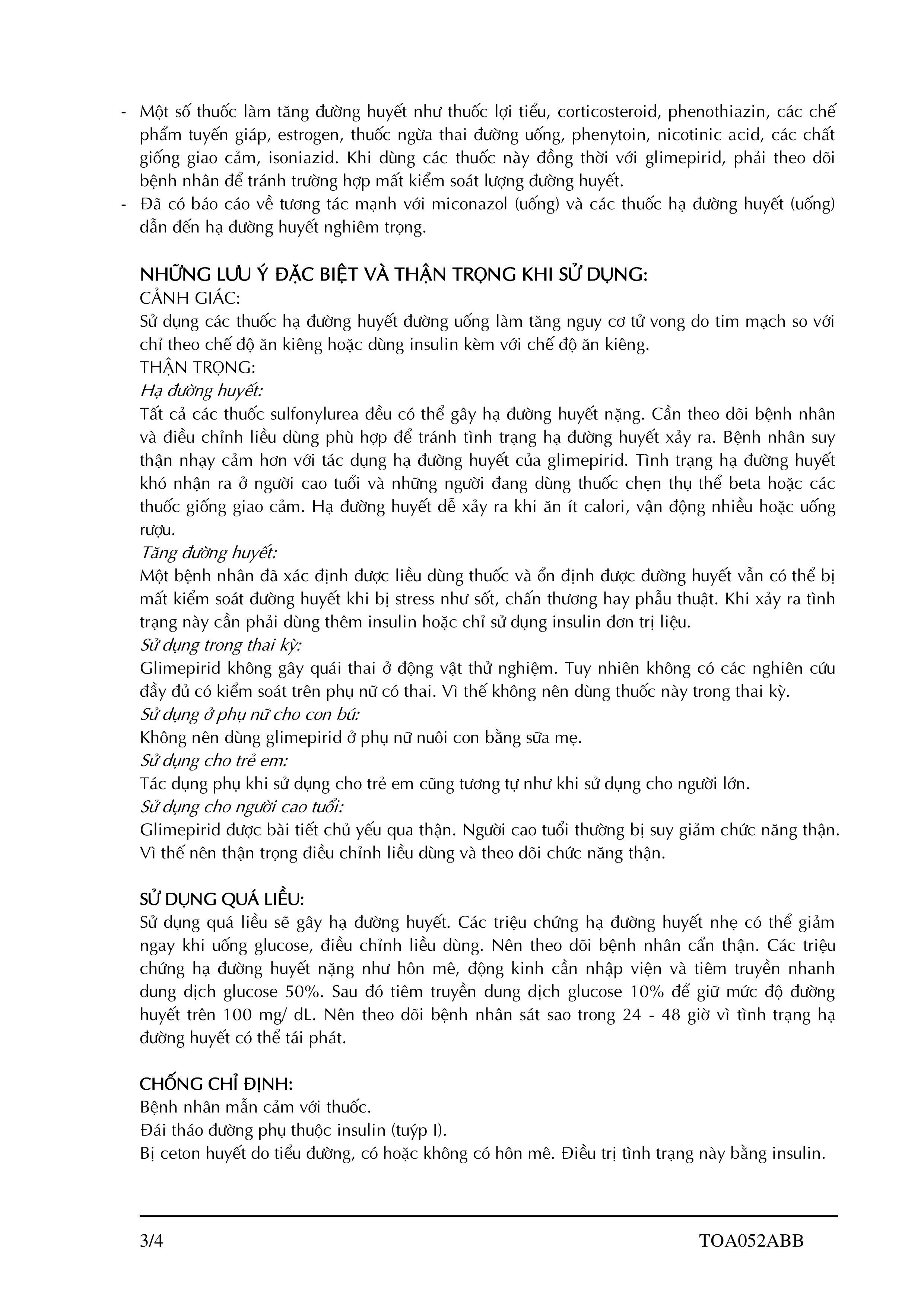 - Một số thuốc làm tăng đường huyết như thuốc lợi tiểu, corticosteroid, phenothiazin, các chế phẩm tuyến giáp, estrogen, thuốc ngừa thai đường uống, phenytoin, nicotinic acid, các chất giống giao cảm, isoniazid. Khi dùng các thuốc này đồng thời với glimepirid, phải theo dõi bệnh nhân để tránh trường hợp mất kiểm soát lượng đường huyết.
- Đã có báo cáo về tương tác mạnh với miconazol (uống) và các thuốc hạ đường huyết (uống) dẫn đến hạ đường huyết nghiêm trọng.

NHỮNG LƯU Ý ĐẶC BIỆT VÀ THẬN TRỌNG KHI SỬ DỤNG:
CẢNH GIÁC:
Sử dụng các thuốc hạ đường huyết đường uống làm tăng nguy cơ tử vong do tim mạch so với chỉ theo chế độ ăn kiêng hoặc dùng insulin kèm với chế độ ăn kiêng.
THẬN TRỌNG:
Hạ đường huyết:
Tất cả các thuốc sulfonylurea đều có thể gây hạ đường huyết nặng. Cần theo dõi bệnh nhân và điều chỉnh liều dùng phù hợp để tránh tình trạng hạ đường huyết xảy ra. Bệnh nhân suy thận nhạy cảm hơn với tác dụng hạ đường huyết của glimepirid. Tình trạng hạ đường huyết khó nhận ra ở người cao tuổi và những người đang dùng thuốc chẹn thụ thể beta hoặc các thuốc giống giao cảm. Hạ đường huyết dễ xảy ra khi ăn ít calori, vận động nhiều hoặc uống rượu.
Tăng đường huyết:
Một bệnh nhân đã xác định được liều dùng thuốc và ổn định được đường huyết vẫn có thể bị mất kiểm soát đường huyết khi bị stress như sốt, chấn thương hay phẫu thuật. Khi xảy ra tình trạng này cần phải dùng thêm insulin hoặc chỉ sử dụng insulin đơn trị liệu.
Sử dụng trong thai kỳ:
Glimepirid không gây quái thai ở động vật thử nghiệm. Tuy nhiên không có các nghiên cứu đầy đủ có kiểm soát trên phụ nữ có thai. Vì thế không nên dùng thuốc này trong thai kỳ.
Sử dụng ở phụ nữ cho con bú:
Không nên dùng glimepirid ở phụ nữ nuôi con bằng sữa mẹ.
Sử dụng cho trẻ em:
Tác dụng phụ khi sử dụng cho trẻ em cũng tương tự như khi sử dụng cho người lớn.
Sử dụng cho người cao tuổi:
Glimepirid được bài tiết chủ yếu qua thận. Người cao tuổi thường bị suy giảm chức năng thận. Vì thế nên thận trọng điều chỉnh liều dùng và theo dõi chức năng thận.

SỬ DỤNG QUÁ LIỀU:
Sử dụng quá liều sẽ gây hạ đường huyết. Các triệu chứng hạ đường huyết nhẹ có thể giảm ngay khi uống glucose, điều chỉnh liều dùng. Nên theo dõi bệnh nhân cẩn thận. Các triệu chứng hạ đường huyết nặng như hôn mê, động kinh cần nhập viện và tiêm truyền nhanh dung dịch glucose 50%. Sau đó tiêm truyền dung dịch glucose 10% để giữ mức độ đường huyết trên 100 mg/ dL. Nên theo dõi bệnh nhân sát sao trong 24 - 48 giờ vì tình trạng hạ đường huyết có thể tái phát.

CHỐNG CHỈ ĐỊNH:
Bệnh nhân mẫn cảm với thuốc.
Đái tháo đường phụ thuộc insulin (tuýp I).
Bị ceton huyết do tiểu đường, có hoặc không có hôn mê. Điều trị tình trạng này bằng insulin.

3/4 TOA052ABB